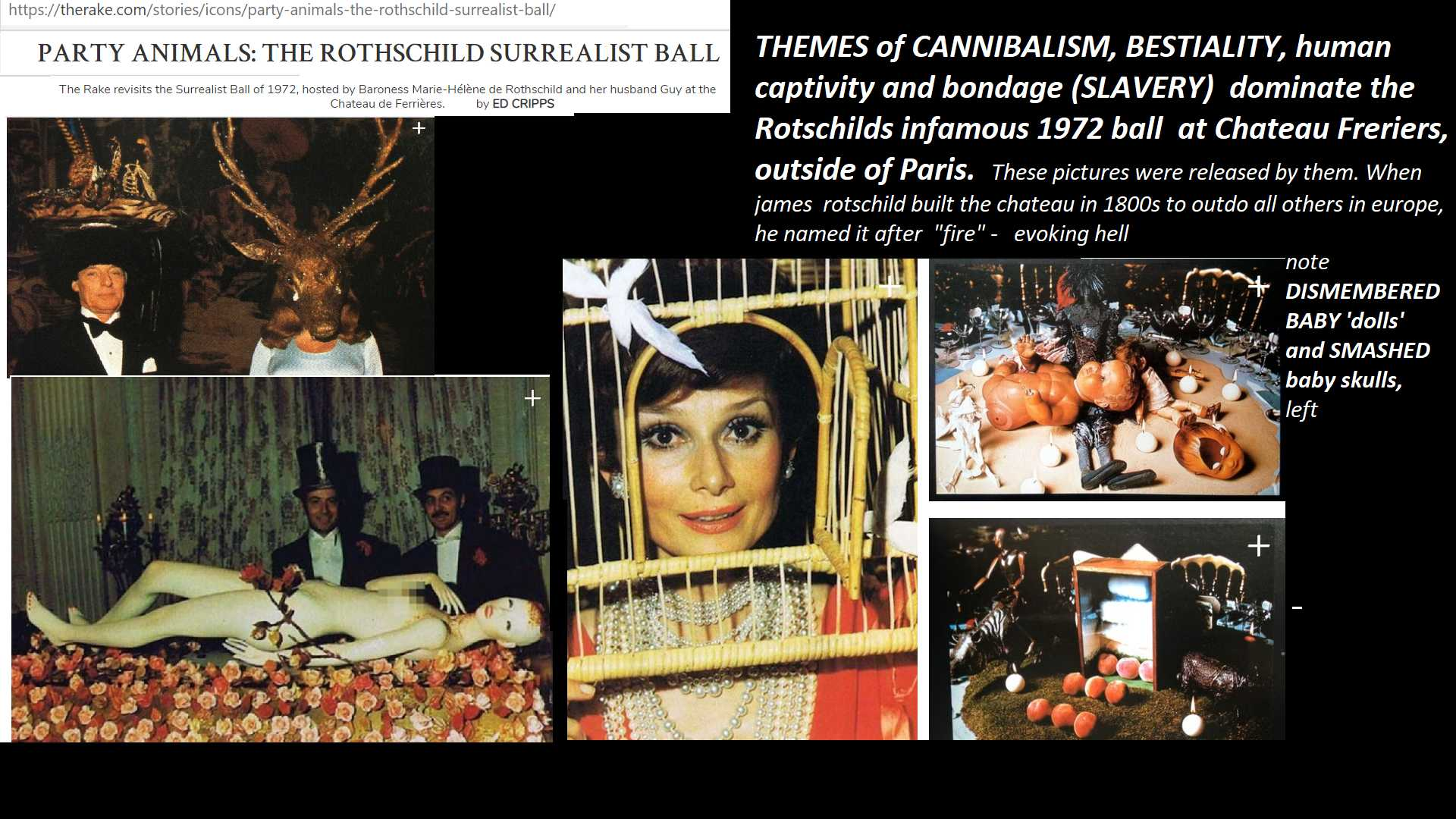 https://therake.com/stories/icons/party-animals-the-rothschild-surrealist-ball/

PARTY ANIMALS: THE ROTHSCHILD SURREALIST BALL

The Rake revisits the Surrealist Ball of 1972, hosted by Baroness Marie-Hélène de Rothschild and her husband Guy at the Chateau de Ferrières. by ED CRIPPS

THEMES of CANNIBALISM, BESTIALITY, human captivity and bondage (SLAVERY) dominate the Rotschilds infamous 1972 ball at Chateau Freriers, outside of Paris. These pictures were released by them. When james rotschild built the chateau in 1800s to outdo all others in europe, he named it after "fire" - evoking hell

note
DISMEMBERED
BABY 'dolls'
and SMASHED
baby skulls,
left

-